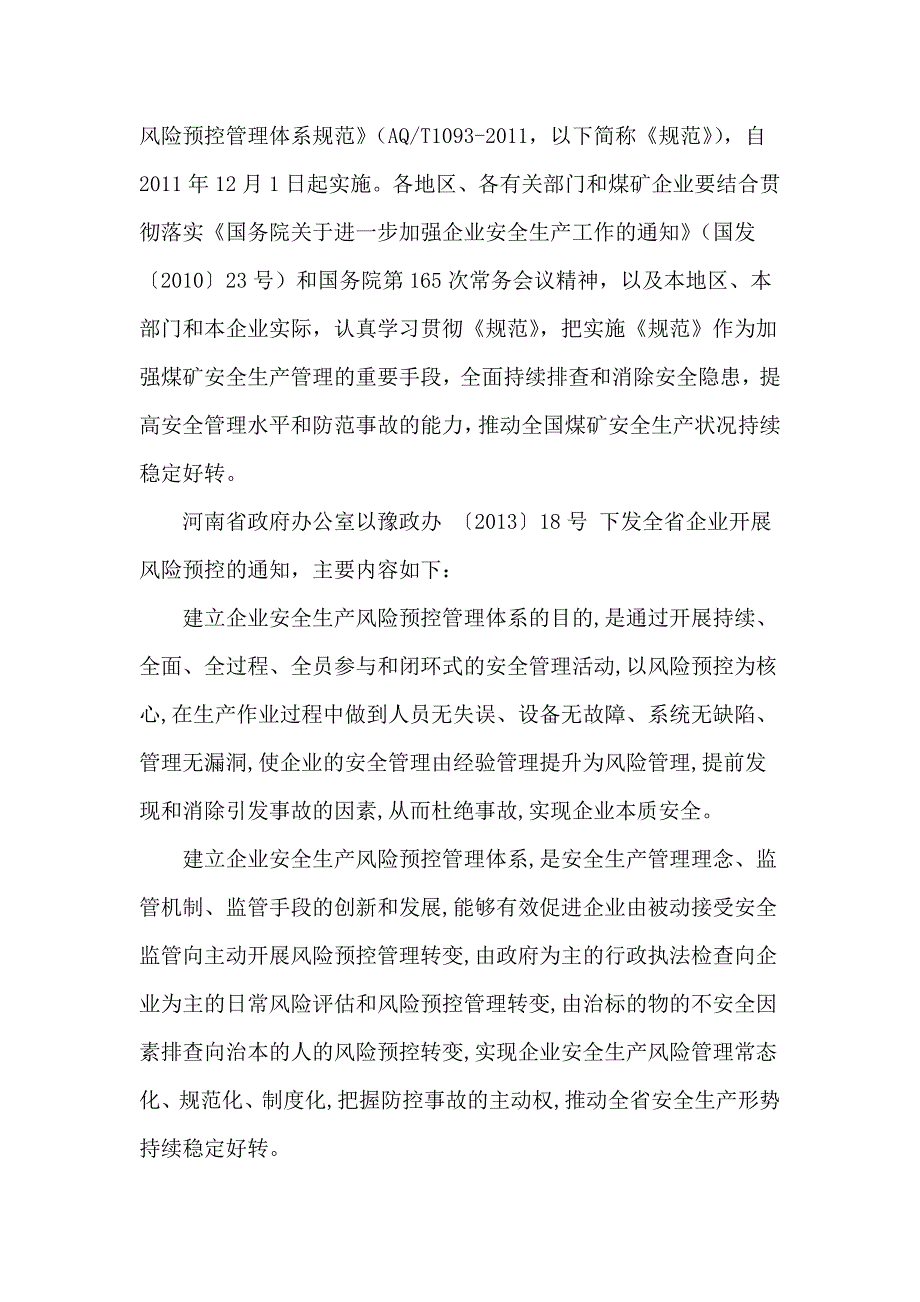 风险预控管理体系规范》（AQ/T1093-2011，以下简称《规范》），自2011年12月1日起实施。各地区、各有关部门和煤矿企业要结合贯彻落实《国务院关于进一步加强企业安全生产工作的通知》（国发〔2010〕23号）和国务院第165次常务会议精神，以及本地区、本部门和本企业实际，认真学习贯彻《规范》，把实施《规范》作为加强煤矿安全生产管理的重要手段，全面持续排查和消除安全隐患，提高安全管理水平和防范事故的能力，推动全国煤矿安全生产状况持续稳定好转。

河南省政府办公室以豫政办 〔2013〕18号 下发全省企业开展风险预控的通知，主要内容如下：

建立企业安全生产风险预控管理体系的目的,是通过开展持续、全面、全过程、全员参与和闭环式的安全管理活动,以风险预控为核心,在生产作业过程中做到人员无失误、设备无故障、系统无缺陷、管理无漏洞,使企业的安全管理由经验管理提升为风险管理,提前发现和消除引发事故的因素,从而杜绝事故,实现企业本质安全。

建立企业安全生产风险预控管理体系,是安全生产管理理念、监管机制、监管手段的创新和发展,能够有效促进企业由被动接受安全监管向主动开展风险预控管理转变,由政府为主的行政执法检查向企业为主的日常风险评估和风险预控管理转变,由治标的物的不安全因素排查向治本的人的风险预控转变,实现企业安全生产风险管理常态化、规范化、制度化,把握防控事故的主动权,推动全省安全生产形势持续稳定好转。